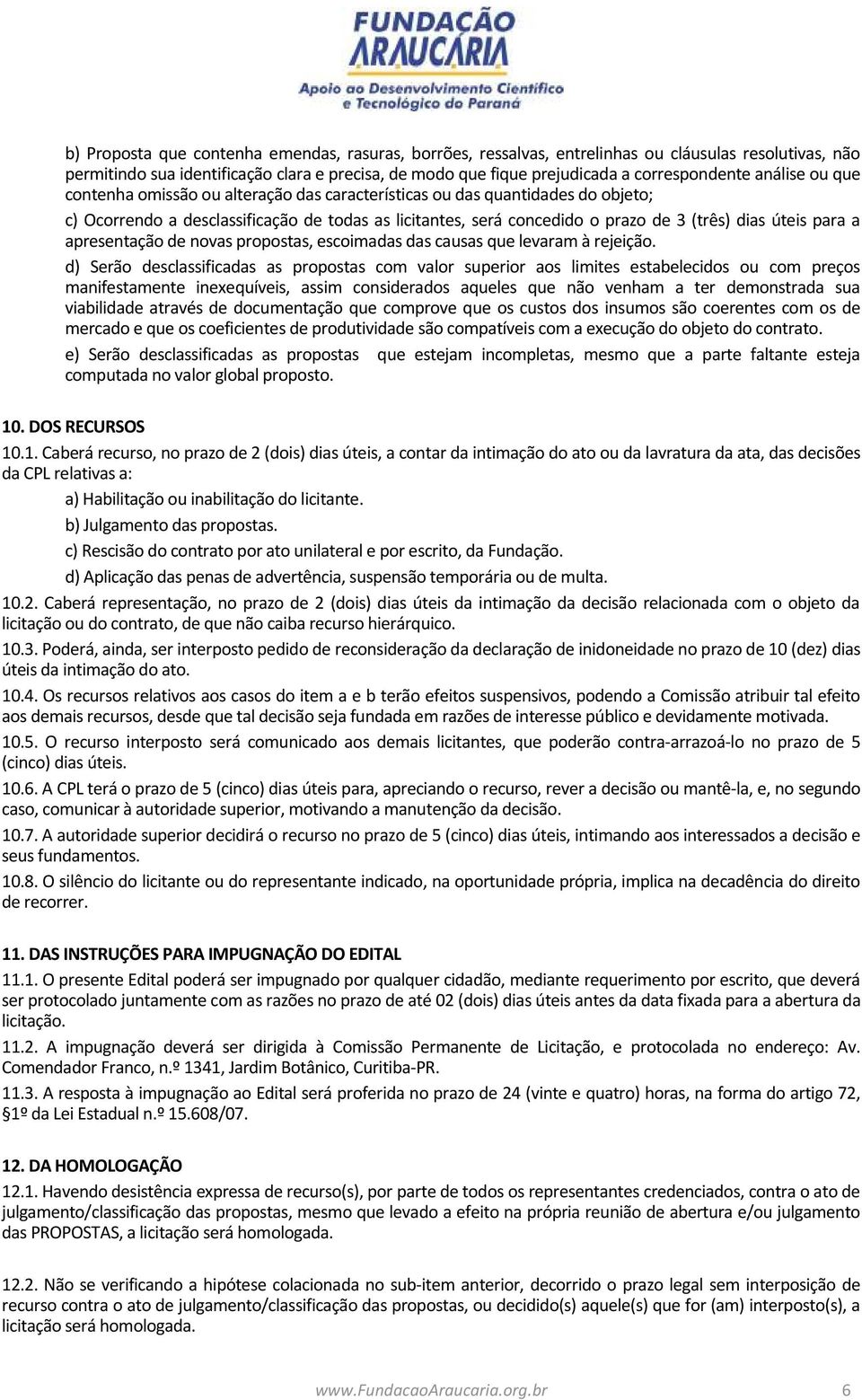 FUNDAÇÃO ARAUCÁRIA
Apoio ao Desenvolvimento Científico e Tecnológico do Paraná

b) Proposta que contenha emendas, rasuras, borrões, ressalvas, entrelinhas ou cláusulas resolutivas, não permitindo sua identificação clara e precisa, de modo que fique prejudicada a correspondente análise ou que contenha omissão ou alteração das características ou das quantidades do objeto;

c) Ocorrendo a desclassificação de todas as licitantes, será concedido o prazo de 3 (três) dias úteis para a apresentação de novas propostas, escoimadas das causas que levaram à rejeição.

d) Serão desclassificadas as propostas com valor superior aos limites estabelecidos ou com preços manifestamente inexequíveis, assim considerados aqueles que não venham a ter demonstrada sua viabilidade através de documentação que comprove que os custos dos insumos são coerentes com os de mercado e que os coeficientes de produtividade são compatíveis com a execução do objeto do contrato.

e) Serão desclassificadas as propostas que estejam incompletas, mesmo que a parte faltante esteja computada no valor global proposto.

10. DOS RECURSOS

10.1. Caberá recurso, no prazo de 2 (dois) dias úteis, a contar da intimação do ato ou da lavratura da ata, das decisões da CPL relativas a:

a) Habilitação ou inabilitação do licitante.

b) Julgamento das propostas.

c) Rescisão do contrato por ato unilateral e por escrito, da Fundação.

d) Aplicação das penas de advertência, suspensão temporária ou de multa.

10.2. Caberá representação, no prazo de 2 (dois) dias úteis da intimação da decisão relacionada com o objeto da licitação ou do contrato, de que não caiba recurso hierárquico.

10.3. Poderá, ainda, ser interposto pedido de reconsideração da declaração de inidoneidade no prazo de 10 (dez) dias úteis da intimação do ato.

10.4. Os recursos relativos aos casos do item a e b terão efeitos suspensivos, podendo a Comissão atribuir tal efeito aos demais recursos, desde que tal decisão seja fundada em razões de interesse público e devidamente motivada.

10.5. O recurso interposto será comunicado aos demais licitantes, que poderão contra-arrazoá-lo no prazo de 5 (cinco) dias úteis.

10.6. A CPL terá o prazo de 5 (cinco) dias úteis para, apreciando o recurso, rever a decisão ou mantê-la, e, no segundo caso, comunicar à autoridade superior, motivando a manutenção da decisão.

10.7. A autoridade superior decidirá o recurso no prazo de 5 (cinco) dias úteis, intimando aos interessados a decisão e seus fundamentos.

10.8. O silêncio do licitante ou do representante indicado, na oportunidade própria, implica na decadência do direito de recorrer.

11. DAS INSTRUÇÕES PARA IMPUGNAÇÃO DO EDITAL

11.1. O presente Edital poderá ser impugnado por qualquer cidadão, mediante requerimento por escrito, que deverá ser protocolado juntamente com as razões no prazo de até 02 (dois) dias úteis antes da data fixada para a abertura da licitação.

11.2. A impugnação deverá ser dirigida à Comissão Permanente de Licitação, e protocolada no endereço: Av. Comendador Franco, n.º 1341, Jardim Botânico, Curitiba-PR.

11.3. A resposta à impugnação ao Edital será proferida no prazo de 24 (vinte e quatro) horas, na forma do artigo 72, §1º da Lei Estadual n.º 15.608/07.

12. DA HOMOLOGAÇÃO

12.1. Havendo desistência expressa de recurso(s), por parte de todos os representantes credenciados, contra o ato de julgamento/classificação das propostas, mesmo que levado a efeito na própria reunião de abertura e/ou julgamento das PROPOSTAS, a licitação será homologada.

12.2. Não se verificando a hipótese colacionada no sub-item anterior, decorrido o prazo legal sem interposição de recurso contra o ato de julgamento/classificação das propostas, ou decidido(s) aquele(s) que for (am) interposto(s), a licitação será homologada.

www.FundacaoAraucaria.org.br 6